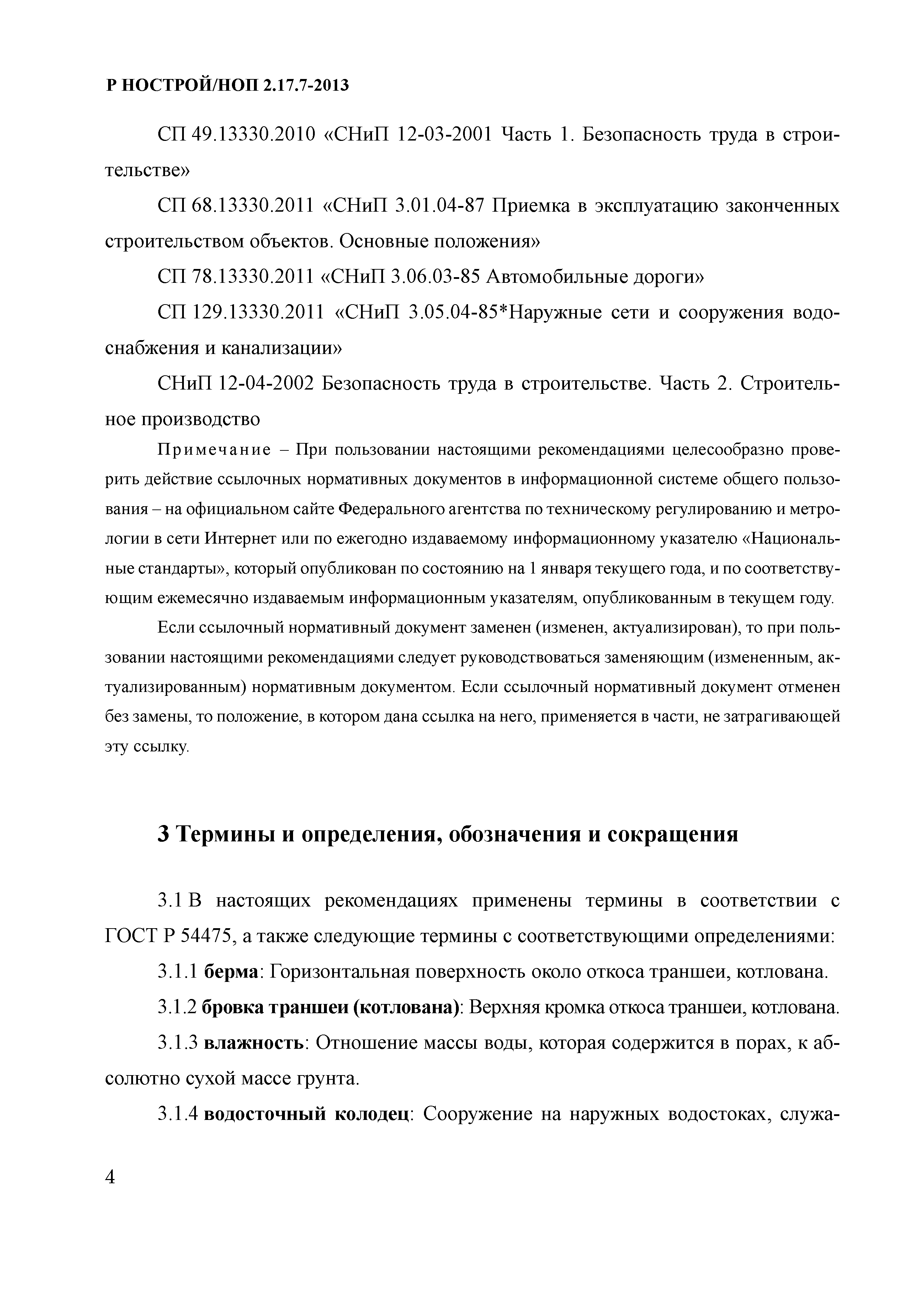 Р НОСТРОЙ/НОП 2.17.7-2013

СП 49.13330.2010 «СНиП 12-03-2001 Часть 1. Безопасность труда в строительстве»

СП 68.13330.2011 «СНиП 3.01.04-87 Приемка в эксплуатацию законченных строительством объектов. Основные положения»

СП 78.13330.2011 «СНиП 3.06.03-85 Автомобильные дороги»

СП 129.13330.2011 «СНиП 3.05.04-85*Наружные сети и сооружения водоснабжения и канализации»

СНиП 12-04-2002 Безопасность труда в строительстве. Часть 2. Строительное производство

Примечание – При пользовании настоящими рекомендациями целесообразно проверить действие ссылочных нормативных документов в информационной системе общего пользования – на официальном сайте Федерального агентства по техническому регулированию и метрологии в сети Интернет или по ежегодно издаваемому информационному указателю «Национальные стандарты», который опубликован по состоянию на 1 января текущего года, и по соответствующим ежемесячно издаваемым информационным указателям, опубликованным в текущем году.

Если ссылочный нормативный документ заменен (изменен, актуализирован), то при пользовании настоящими рекомендациями следует руководствоваться заменяющим (измененным, актуализированным) нормативным документом. Если ссылочный нормативный документ отменен без замены, то положение, в котором дана ссылка на него, применяется в части, не затрагивающей эту ссылку.

3 Термины и определения, обозначения и сокращения

3.1 В настоящих рекомендациях применены термины в соответствии с ГОСТ Р 54475, а также следующие термины с соответствующими определениями:

3.1.1 берма: Горизонтальная поверхность около откоса траншеи, котлована.

3.1.2 бровка траншеи (котлована): Верхняя кромка откоса траншеи, котлована.

3.1.3 влажность: Отношение массы воды, которая содержится в порах, к абсолютно сухой массе грунта.

3.1.4 водосточный колодец: Сооружение на наружных водостоках, служа-

4